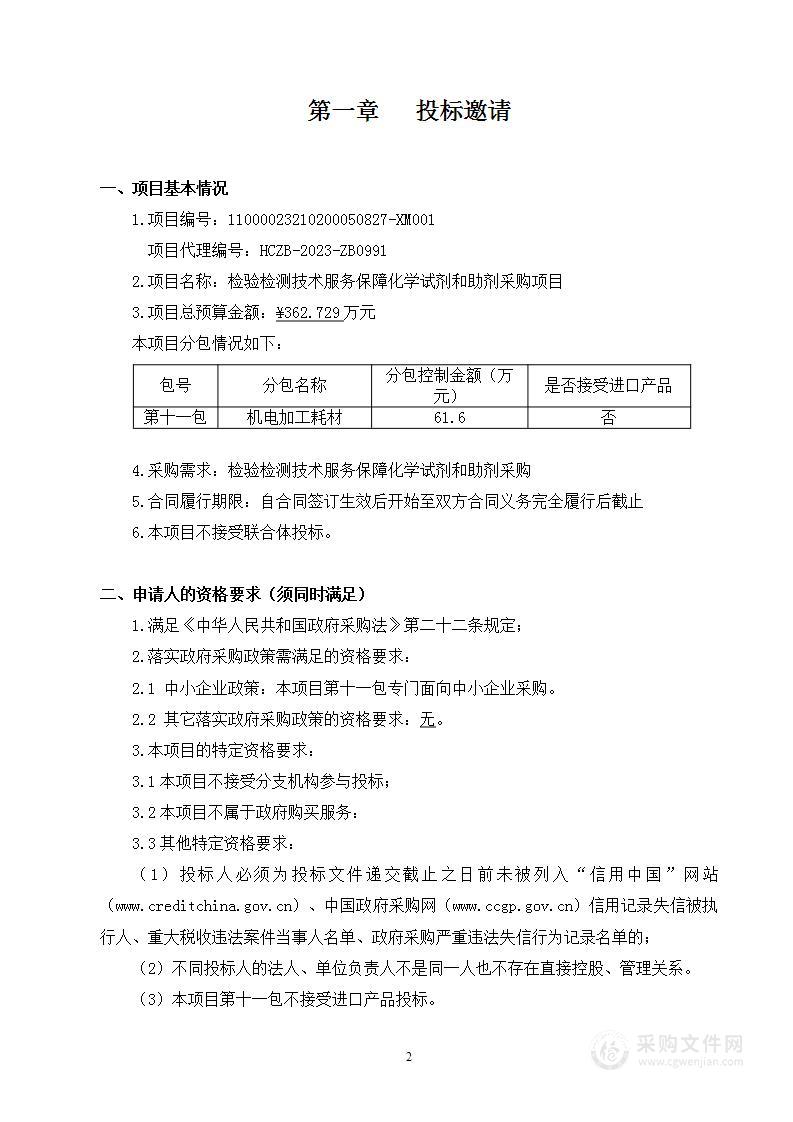 第一章　投标邀请

一、项目基本情况

1.项目编号：11000023210200050827-XM001

项目代理编号：HCZB-2023-ZB0991

2.项目名称：检验检测技术服务保障化学试剂和助剂采购项目

3.项目总预算金额：¥362.729万元

本项目分包情况如下：

| 包号 | 分包名称 | 分包控制金额（万元） | 是否接受进口产品 |
|---|---|---|---|
| 第十一包 | 机电加工耗材 | 61.6 | 否 |

4.采购需求：检验检测技术服务保障化学试剂和助剂采购

5.合同履行期限：自合同签订生效后开始至双方合同义务完全履行后截止

6.本项目不接受联合体投标。

二、申请人的资格要求（须同时满足）

1.满足《中华人民共和国政府采购法》第二十二条规定；

2.落实政府采购政策需满足的资格要求：

2.1 中小企业政策：本项目第十一包专门面向中小企业采购。

2.2 其它落实政府采购政策的资格要求：无。

3.本项目的特定资格要求：

3.1本项目不接受分支机构参与投标；

3.2本项目不属于政府购买服务：

3.3其他特定资格要求：

（1）投标人必须为投标文件递交截止之日前未被列入“信用中国”网站（www.creditchina.gov.cn）、中国政府采购网（www.ccgp.gov.cn）信用记录失信被执行人、重大税收违法案件当事人名单、政府采购严重违法失信行为记录名单的；

（2）不同投标人的法人、单位负责人不是同一人也不存在直接控股、管理关系。

（3）本项目第十一包不接受进口产品投标。

2

采购文件网
www.cgwenjian.com